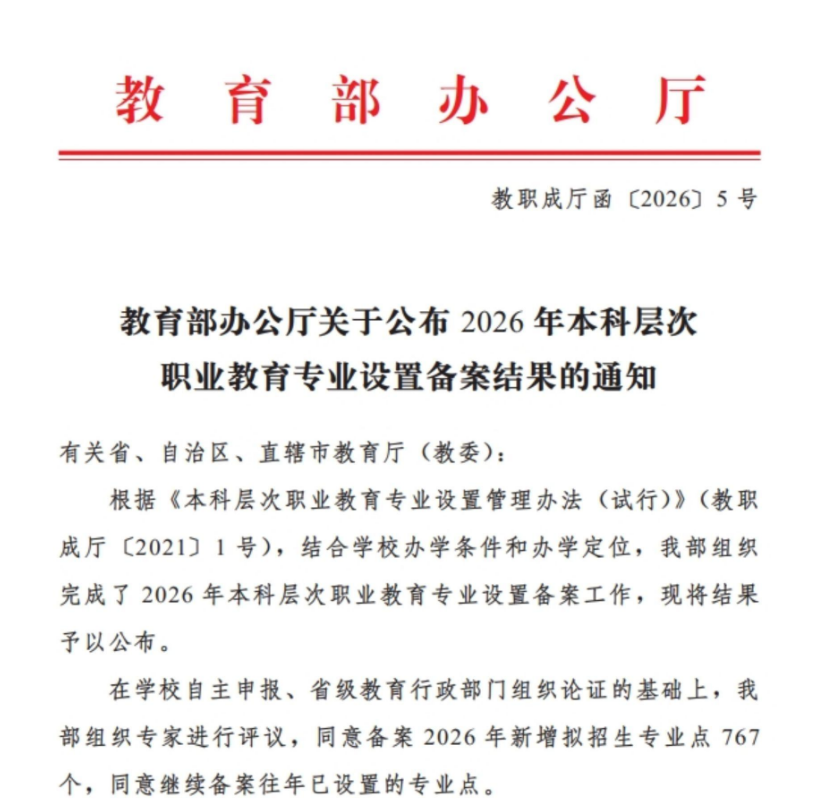 教育部办公厅

教职成厅函〔2026〕5号

教育部办公厅关于公布2026年本科层次职业教育专业设置备案结果的通知

有关省、自治区、直辖市教育厅（教委）：

根据《本科层次职业教育专业设置管理办法（试行）》（教职成厅〔2021〕1号），结合学校办学条件和办学定位，我部组织完成了2026年本科层次职业教育专业设置备案工作，现将结果予以公布。

在学校自主申报、省级教育行政部门组织论证的基础上，我部组织专家进行评议，同意备案2026年新增拟招生专业点767个，同意继续备案往年已设置的专业点。